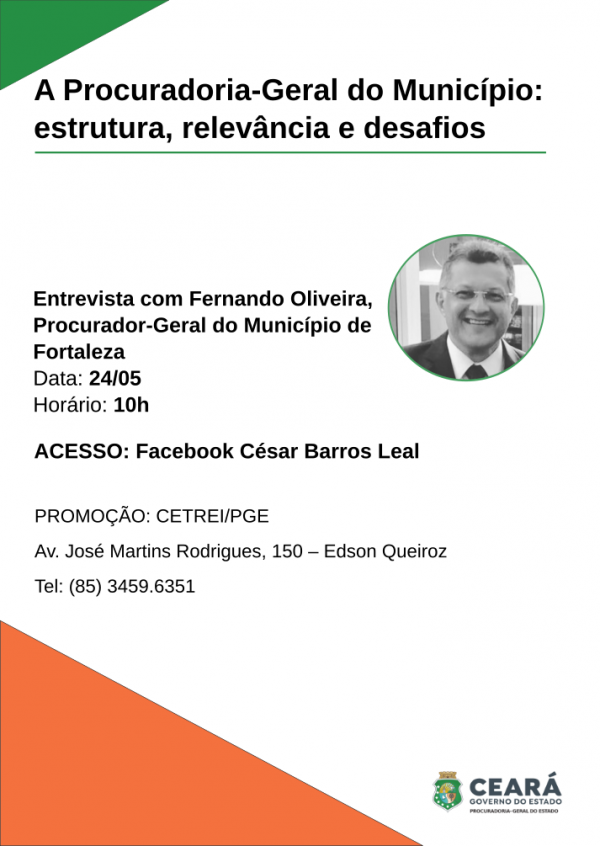 A Procuradoria-Geral do Município: estrutura, relevância e desafios

Entrevista com Fernando Oliveira, Procurador-Geral do Município de Fortaleza
Data: 24/05
Horário: 10h

ACESSO: Facebook César Barros Leal

PROMOÇÃO: CETREI/PGE

Av. José Martins Rodrigues, 150 – Edson Queiroz

Tel: (85) 3459.6351

CEARÁ
GOVERNO DO ESTADO
PROCURADORIA-GERAL DO ESTADO